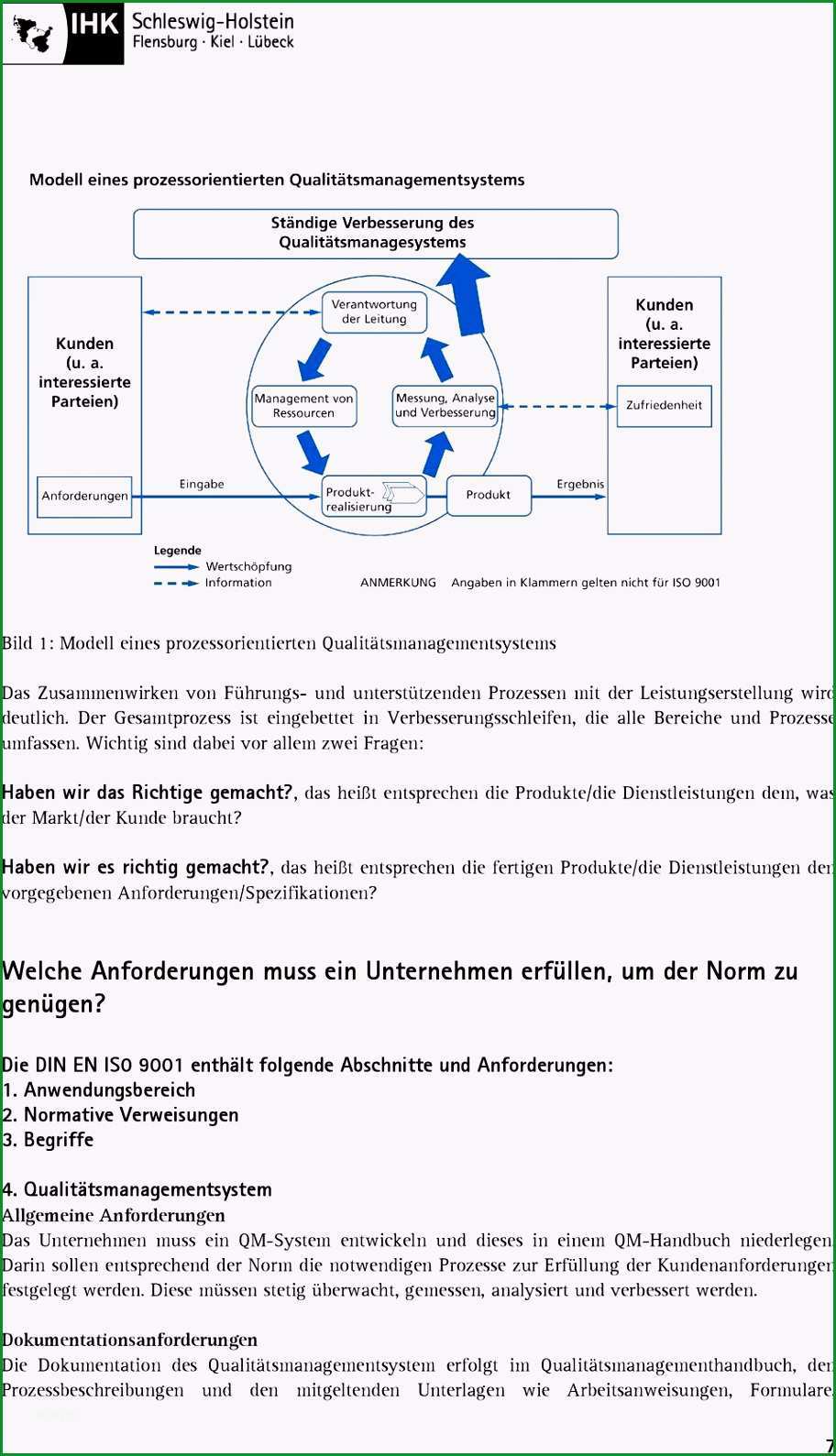 IHK Schleswig-Holstein
Flensburg · Kiel · Lübeck

Modell eines prozessorientierten Qualitätsmanagementsystems

Ständige Verbesserung des Qualitätsmanagesystems

Kunden (u. a. interessierte Parteien)

Anforderungen

Eingabe

Verantwortung der Leitung

Management von Ressourcen

Messung, Analyse und Verbesserung

Produkt-realisierung

Produkt

Ergebnis

Kunden (u. a. interessierte Parteien)

Zufriedenheit

Legende
Wertschöpfung
Information

ANMERKUNG Angaben in Klammern gelten nicht für ISO 9001

Bild 1: Modell eines prozessorientierten Qualitätsmanagementsystems

Das Zusammenwirken von Führungs- und unterstützenden Prozessen mit der Leistungserstellung wird deutlich. Der Gesamtprozess ist eingebettet in Verbesserungsschleifen, die alle Bereiche und Prozesse umfassen. Wichtig sind dabei vor allem zwei Fragen:

Haben wir das Richtige gemacht?, das heißt entsprechen die Produkte/die Dienstleistungen dem, was der Markt/der Kunde braucht?

Haben wir es richtig gemacht?, das heißt entsprechen die fertigen Produkte/die Dienstleistungen den vorgegebenen Anforderungen/Spezifikationen?

Welche Anforderungen muss ein Unternehmen erfüllen, um der Norm zu genügen?

Die DIN EN ISO 9001 enthält folgende Abschnitte und Anforderungen:
1. Anwendungsbereich
2. Normative Verweisungen
3. Begriffe

4. Qualitätsmanagementsystem
Allgemeine Anforderungen
Das Unternehmen muss ein QM-System entwickeln und dieses in einem QM-Handbuch niederlegen. Darin sollen entsprechend der Norm die notwendigen Prozesse zur Erfüllung der Kundenanforderungen festgelegt werden. Diese müssen stetig überwacht, gemessen, analysiert und verbessert werden.

Dokumentationsanforderungen
Die Dokumentation des Qualitätsmanagementsystem erfolgt im Qualitätsmanagementhandbuch, den Prozessbeschreibungen und den mitgeltenden Unterlagen wie Arbeitsanweisungen, Formulare,

7